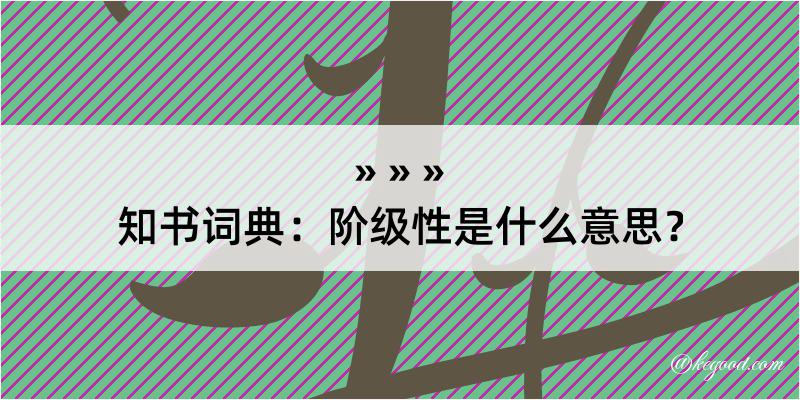 » » »
知书词典：阶级性是什么意思？

@kegood.com